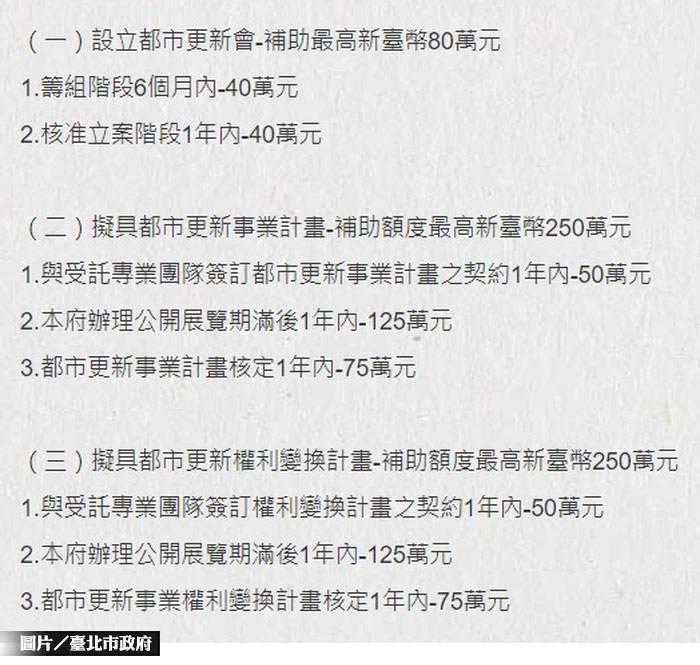 （一）設立都市更新會-補助最高新臺幣80萬元

1.籌組階段6個月內-40萬元

2.核准立案階段1年內-40萬元

（二）擬具都市更新事業計畫-補助額度最高新臺幣250萬元

1.與受託專業團隊簽訂都市更新事業計畫之契約1年內-50萬元

2.本府辦理公開展覽期滿後1年內-125萬元

3.都市更新事業計畫核定1年內-75萬元

（三）擬具都市更新權利變換計畫-補助額度最高新臺幣250萬元

1.與受託專業團隊簽訂權利變換計畫之契約1年內-50萬元

2.本府辦理公開展覽期滿後1年內-125萬元

3.都市更新事業權利變換計畫核定1年內-75萬元

圖片／臺北市政府